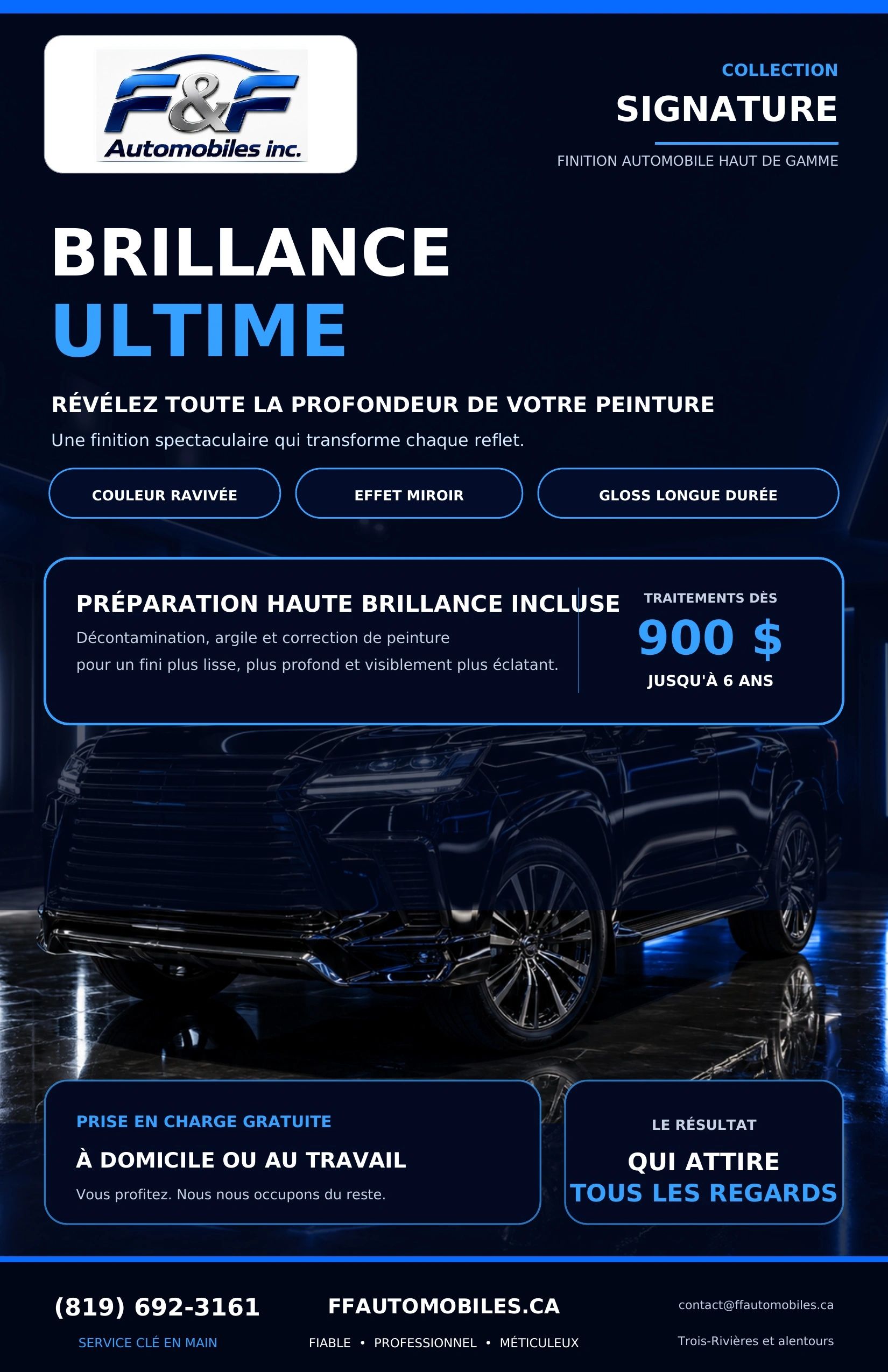 F&F
Automobiles inc.

COLLECTION
SIGNATURE
FINITION AUTOMOBILE HAUT DE GAMME

BRILLANCE
ULTIME

RÉVÉLEZ TOUTE LA PROFONDEUR DE VOTRE PEINTURE
Une finition spectaculaire qui transforme chaque reflet.

COULEUR RAVIVÉE
EFFET MIROIR
GLOSS LONGUE DURÉE

PRÉPARATION HAUTE BRILLANCE INCLUSE
Décontamination, argile et correction de peinture pour un fini plus lisse, plus profond et visiblement plus éclatant.

TRAITEMENTS DÈS
900 $
JUSQU'À 6 ANS

PRISE EN CHARGE GRATUITE
À DOMICILE OU AU TRAVAIL
Vous profitez. Nous nous occupons du reste.

LE RÉSULTAT
QUI ATTIRE
TOUS LES REGARDS

(819) 692-3161
SERVICE CLÉ EN MAIN

FFAUTOMOBILES.CA
FIABLE • PROFESSIONNEL • MÉTICULEUX

contact@ffautomobiles.ca
Trois-Rivières et alentours